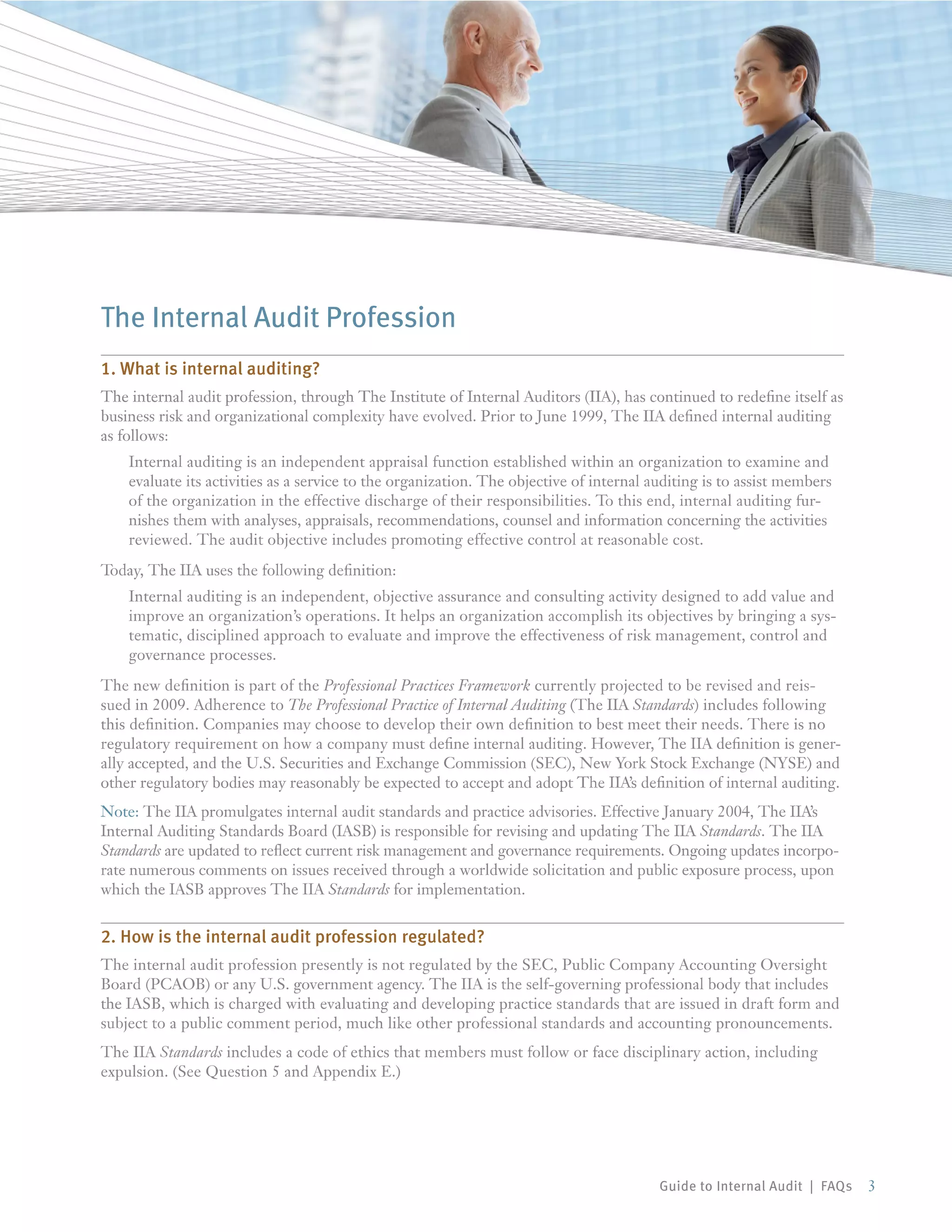 The Internal Audit Profession

1. What is internal auditing?

The internal audit profession, through The Institute of Internal Auditors (IIA), has continued to redefine itself as business risk and organizational complexity have evolved. Prior to June 1999, The IIA defined internal auditing as follows:

Internal auditing is an independent appraisal function established within an organization to examine and evaluate its activities as a service to the organization. The objective of internal auditing is to assist members of the organization in the effective discharge of their responsibilities. To this end, internal auditing furnishes them with analyses, appraisals, recommendations, counsel and information concerning the activities reviewed. The audit objective includes promoting effective control at reasonable cost.

Today, The IIA uses the following definition:

Internal auditing is an independent, objective assurance and consulting activity designed to add value and improve an organization's operations. It helps an organization accomplish its objectives by bringing a systematic, disciplined approach to evaluate and improve the effectiveness of risk management, control and governance processes.

The new definition is part of the Professional Practices Framework currently projected to be revised and reissued in 2009. Adherence to The Professional Practice of Internal Auditing (The IIA Standards) includes following this definition. Companies may choose to develop their own definition to best meet their needs. There is no regulatory requirement on how a company must define internal auditing. However, The IIA definition is generally accepted, and the U.S. Securities and Exchange Commission (SEC), New York Stock Exchange (NYSE) and other regulatory bodies may reasonably be expected to accept and adopt The IIA's definition of internal auditing.

Note: The IIA promulgates internal audit standards and practice advisories. Effective January 2004, The IIA's Internal Auditing Standards Board (IASB) is responsible for revising and updating The IIA Standards. The IIA Standards are updated to reflect current risk management and governance requirements. Ongoing updates incorporate numerous comments on issues received through a worldwide solicitation and public exposure process, upon which the IASB approves The IIA Standards for implementation.

2. How is the internal audit profession regulated?

The internal audit profession presently is not regulated by the SEC, Public Company Accounting Oversight Board (PCAOB) or any U.S. government agency. The IIA is the self-governing professional body that includes the IASB, which is charged with evaluating and developing practice standards that are issued in draft form and subject to a public comment period, much like other professional standards and accounting pronouncements.

The IIA Standards includes a code of ethics that members must follow or face disciplinary action, including expulsion. (See Question 5 and Appendix E.)

Guide to Internal Audit | FAQs 3